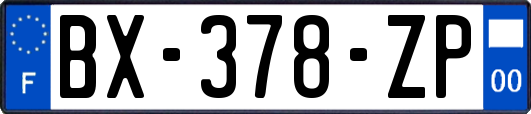 F
BX-378-ZP
00